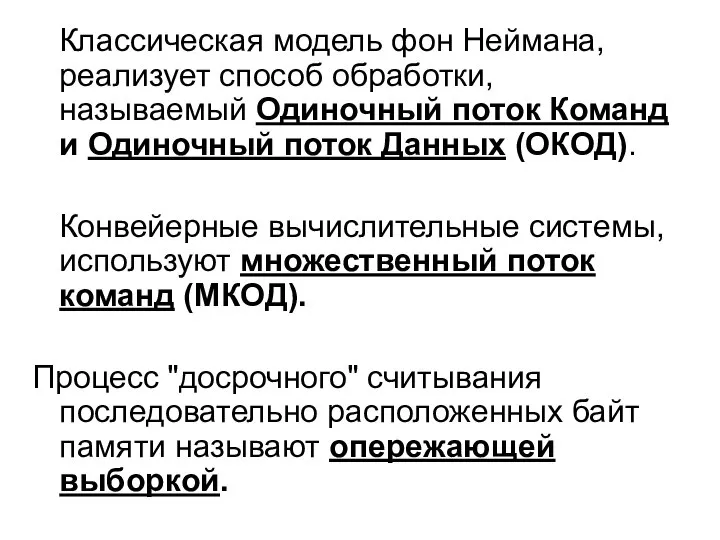 Классическая модель фон Неймана, реализует способ обработки, называемый Одиночный поток Команд и Одиночный поток Данных (ОКОД).

Конвейерные вычислительные системы, используют множественный поток команд (МКОД).

Процесс "досрочного" считывания последовательно расположенных байт памяти называют опережающей выборкой.